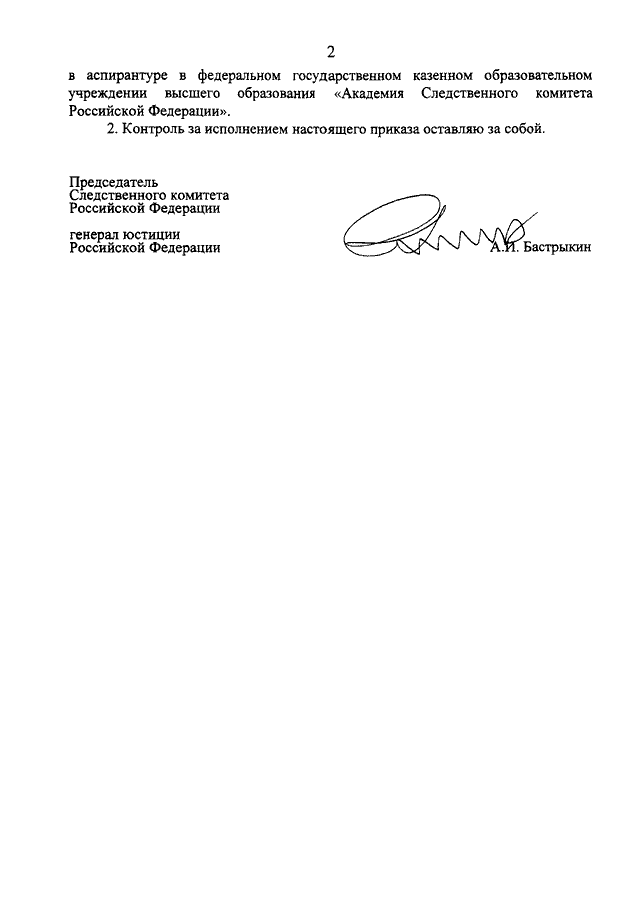 2

в аспирантуре в федеральном государственном казенном образовательном учреждении высшего образования «Академия Следственного комитета Российской Федерации».

2. Контроль за исполнением настоящего приказа оставляю за собой.

Председатель
Следственного комитета
Российской Федерации

генерал юстиции
Российской Федерации

А.И. Бастрыкин